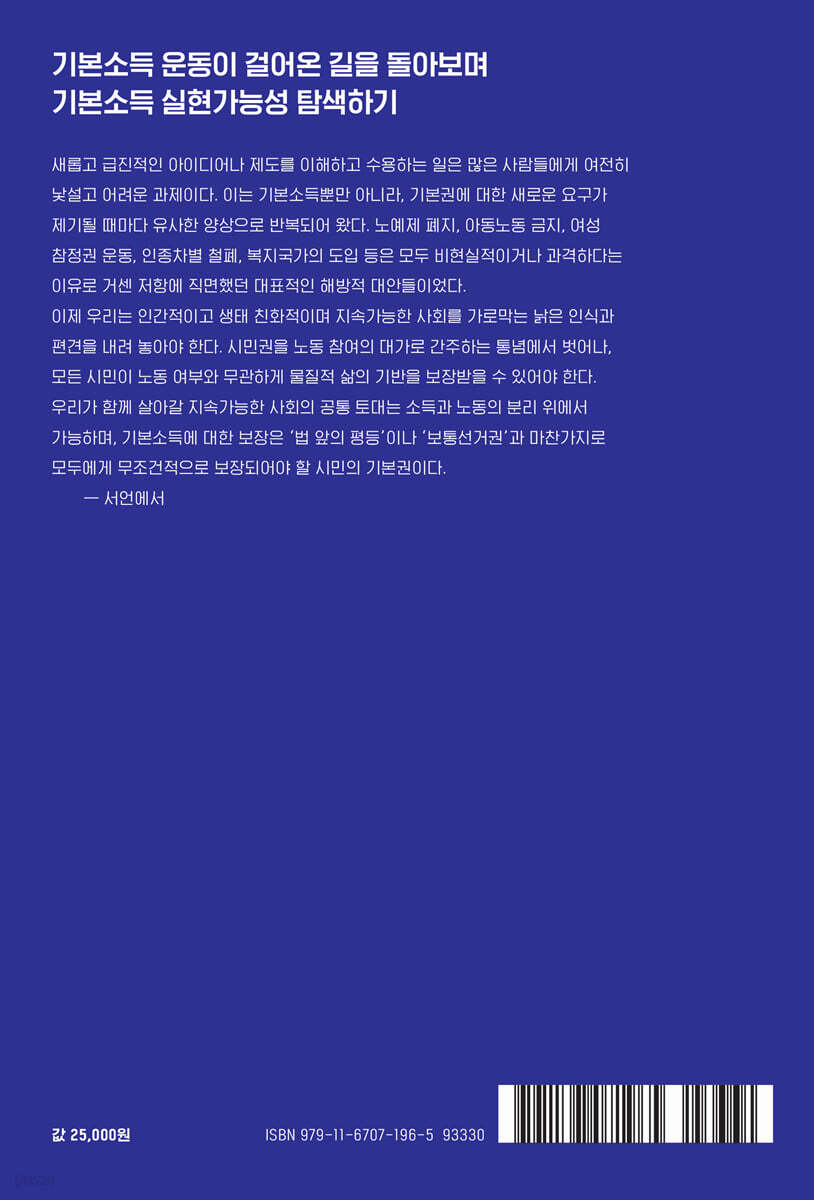 기본소득 운동이 걸어온 길을 돌아보며
기본소득 실현가능성 탐색하기

새롭고 급진적인 아이디어나 제도를 이해하고 수용하는 일은 많은 사람들에게 여전히 낯설고 어려운 과제이다. 이는 기본소득뿐만 아니라, 기본권에 대한 새로운 요구가 제기될 때마다 유사한 양상으로 반복되어 왔다. 노예제 폐지, 아동노동 금지, 여성 참정권 운동, 인종차별 철폐, 복지국가의 도입 등은 모두 비현실적이거나 과격하다는 이유로 거센 저항에 직면했던 대표적인 해방적 대안들이었다.
이제 우리는 인간적이고 생태 친화적이며 지속가능한 사회를 가로막는 낡은 인식과 편견을 내려 놓아야 한다. 시민권을 노동 참여의 대가로 간주하는 통념에서 벗어나, 모든 시민이 노동 여부와 무관하게 물질적 삶의 기반을 보장받을 수 있어야 한다. 우리가 함께 살아갈 지속가능한 사회의 공통 토대는 소득과 노동의 분리 위에서 가능하며, 기본소득에 대한 보장은 '법 앞의 평등'이나 '보통선거권'과 마찬가지로 모두에게 무조건적으로 보장되어야 할 시민의 기본권이다.
— 서언에서

값 25,000원

ISBN 979-11-6707-196-5 93330